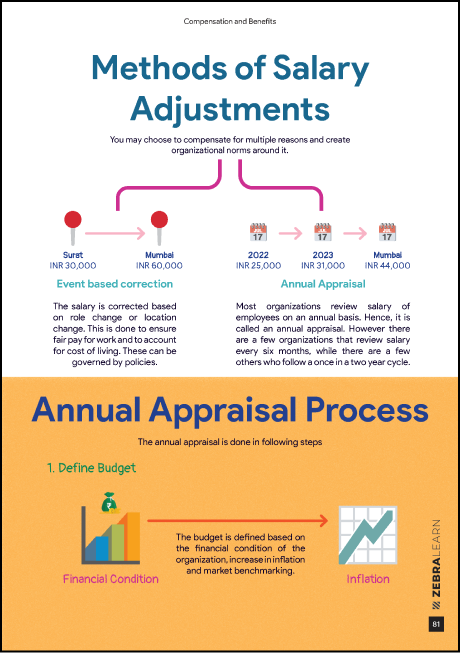 Compensation and Benefits

Methods of Salary Adjustments

You may choose to compensate for multiple reasons and create organizational norms around it.

Surat
INR 30,000

Mumbai
INR 60,000

Event based correction

The salary is corrected based on role change or location change. This is done to ensure fair pay for work and to account for cost of living. These can be governed by policies.

17

2022
INR 25,000

17

2023
INR 31,000

17

Mumbai
INR 44,000

Annual Appraisal

Most organizations review salary of employees on an annual basis. Hence, it is called an annual appraisal. However there are a few organizations that review salary every six months, while there are a few others who follow a once in a two year cycle.

Annual Appraisal Process

The annual appraisal is done in following steps

1. Define Budget

Financial Condition

The budget is defined based on the financial condition of the organization, increase in inflation and market benchmarking.

Inflation

ZEBRALEARN

81